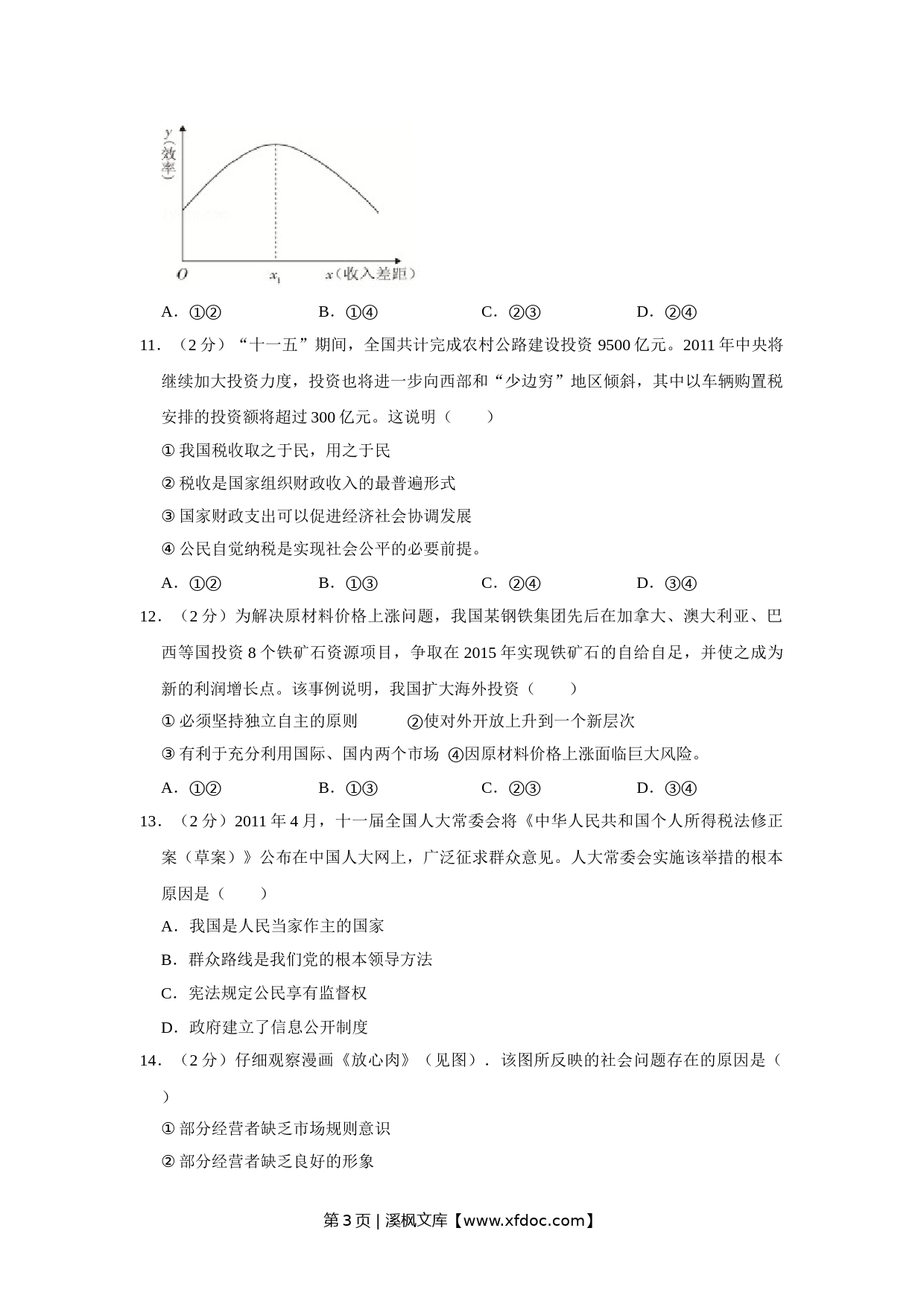 y（效率）

O $x_1$ x（收入差距）

A．①②  B．①④  C．②③  D．②④

11．（2分）“十一五”期间，全国共计完成农村公路建设投资9500亿元。2011年中央将继续加大投资力度，投资也将进一步向西部和“少边穷”地区倾斜，其中以车辆购置税安排的投资额将超过300亿元。这说明（　　）

①我国税收取之于民，用之于民

②税收是国家组织财政收入的最普遍形式

③国家财政支出可以促进经济社会协调发展

④公民自觉纳税是实现社会公平的必要前提。

A．①②  B．①③  C．②④  D．③④

12．（2分）为解决原材料价格上涨问题，我国某钢铁集团先后在加拿大、澳大利亚、巴西等国投资8个铁矿石资源项目，争取在2015年实现铁矿石的自给自足，并使之成为新的利润增长点。该事例说明，我国扩大海外投资（　　）

①必须坚持独立自主的原则  ②使对外开放上升到一个新层次

③有利于充分利用国际、国内两个市场  ④因原材料价格上涨面临巨大风险。

A．①②  B．①③  C．②③  D．③④

13．（2分）2011年4月，十一届全国人大常委会将《中华人民共和国个人所得税法修正案（草案）》公布在中国人大网上，广泛征求群众意见。人大常委会实施该举措的根本原因是（　　）

A．我国是人民当家作主的国家

B．群众路线是我们党的根本领导方法

C．宪法规定公民享有监督权

D．政府建立了信息公开制度

14．（2分）仔细观察漫画《放心肉》（见图）．该图所反映的社会问题存在的原因是（　　）

①部分经营者缺乏市场规则意识

②部分经营者缺乏良好的形象

第3页 | 溪枫文库【www.xfdoc.com】